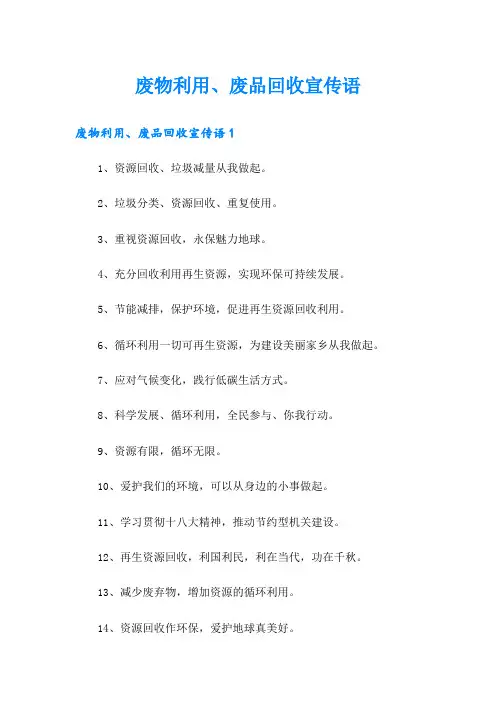 废物利用、废品回收宣传语

废物利用、废品回收宣传语1

1、资源回收、垃圾减量从我做起。

2、垃圾分类、资源回收、重复使用。

3、重视资源回收，永保魅力地球。

4、充分回收利用再生资源，实现环保可持续发展。

5、节能减排，保护环境，促进再生资源回收利用。

6、循环利用一切可再生资源，为建设美丽家乡从我做起。

7、应对气候变化，践行低碳生活方式。

8、科学发展、循环利用，全民参与、你我行动。

9、资源有限，循环无限。

10、爱护我们的环境，可以从身边的小事做起。

11、学习贯彻十八大精神，推动节约型机关建设。

12、再生资源回收，利国利民，利在当代，功在千秋。

13、减少废弃物，增加资源的循环利用。

14、资源回收作环保，爱护地球真美好。